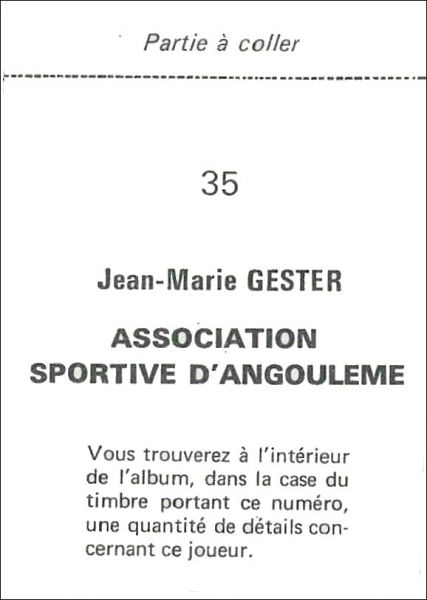 Partie à coller

35

Jean-Marie GESTER

ASSOCIATION
SPORTIVE D'ANGOULEME

Vous trouverez à l'intérieur de l'album, dans la case du timbre portant ce numéro, une quantité de détails concernant ce joueur.